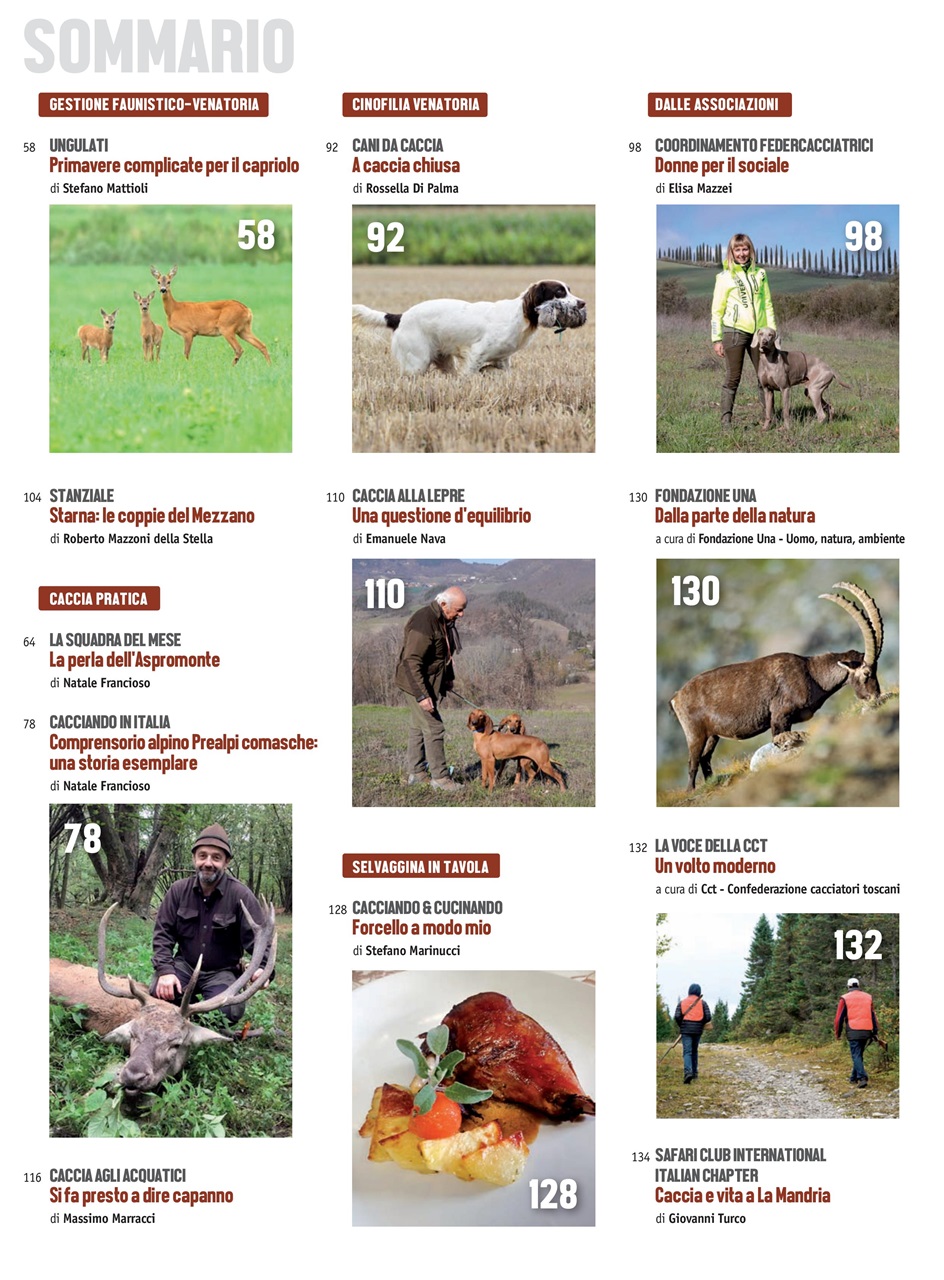 SOMMARIO

GESTIONE FAUNISTICO-VENATORIA

58 UNGULATI
Primavere complicate per il capriolo
di Stefano Mattioli

58

104 STANZIALE
Starna: le coppie del Mezzano
di Roberto Mazzoni della Stella

CACCIA PRATICA

64 LA SQUADRA DEL MESE
La perla dell'Aspromonte
di Natale Francioso

78 CACCIANDO IN ITALIA
Comprensorio alpino Prealpi comasche: una storia esemplare
di Natale Francioso

78

116 CACCIA AGLI ACQUATICI
Si fa presto a dire capanno
di Massimo Marracci

CINOFILIA VENATORIA

92 CANI DA CACCIA
A caccia chiusa
di Rossella Di Palma

92

110 CACCIA ALLA LEPRE
Una questione d'equilibrio
di Emanuele Nava

110

SELVAGGINA IN TAVOLA

128 CACCIANDO & CUCINANDO
Forcello a modo mio
di Stefano Marinucci

128

DALLE ASSOCIAZIONI

98 COORDINAMENTO FEDERCACCIATRICI
Donne per il sociale
di Elisa Mazzei

98

130 FONDAZIONE UNA
Dalla parte della natura
a cura di Fondazione Una - Uomo, natura, ambiente

130

132 LA VOCE DELLA CCT
Un volto moderno
a cura di Cct - Confederazione cacciatori toscani

132

134 SAFARI CLUB INTERNATIONAL ITALIAN CHAPTER
Caccia e vita a La Mandria
di Giovanni Turco